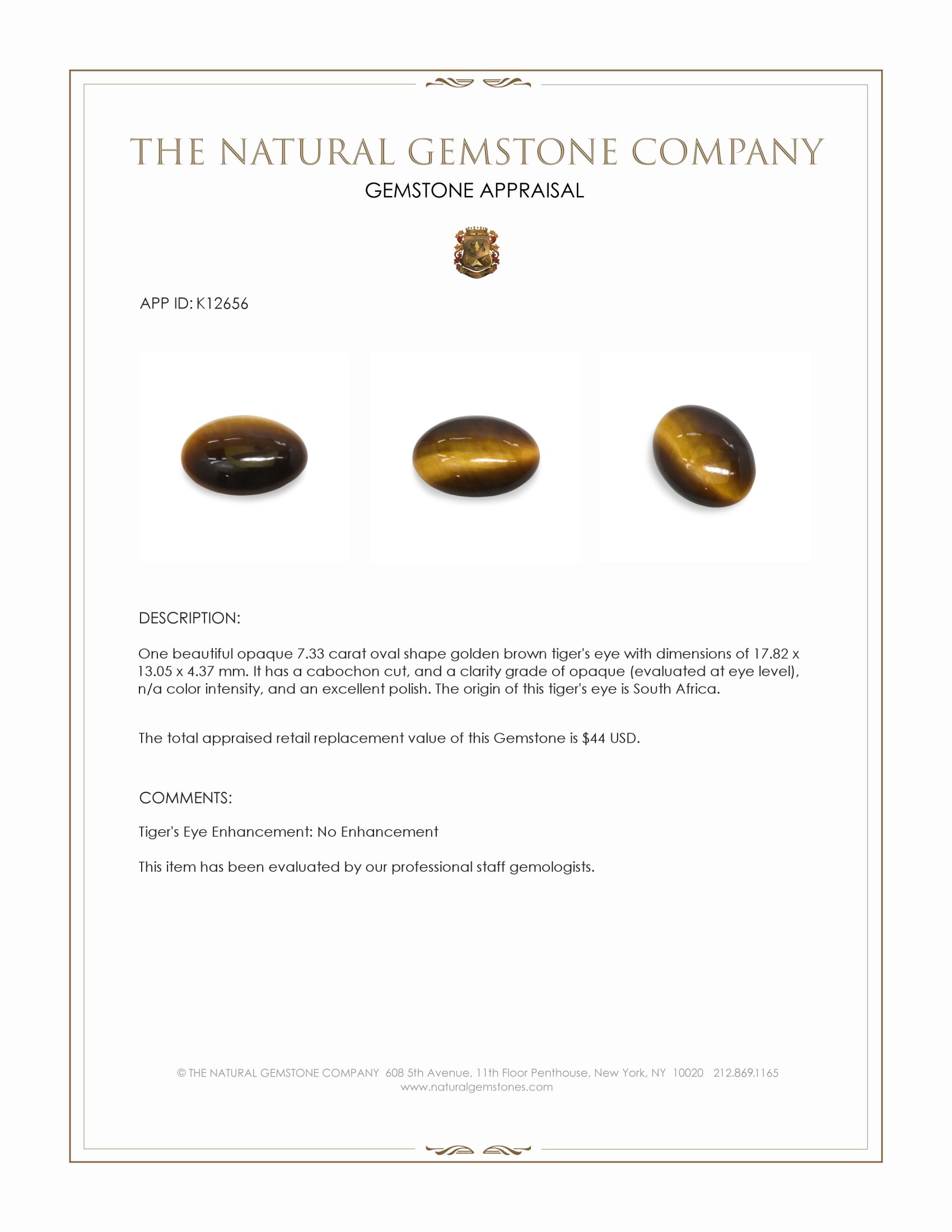 THE NATURAL GEMSTONE COMPANY

GEMSTONE APPRAISAL

APP ID: K12656

DESCRIPTION:

One beautiful opaque 7.33 carat oval shape golden brown tiger's eye with dimensions of 17.82 x 13.05 x 4.37 mm. It has a cabochon cut, and a clarity grade of opaque (evaluated at eye level), n/a color intensity, and an excellent polish. The origin of this tiger's eye is South Africa.

The total appraised retail replacement value of this Gemstone is $44 USD.

COMMENTS:

Tiger's Eye Enhancement: No Enhancement

This item has been evaluated by our professional staff gemologists.

© THE NATURAL GEMSTONE COMPANY 608 5th Avenue, 11th Floor Penthouse, New York, NY 10020 212.869.1165
www.naturalgemstones.com